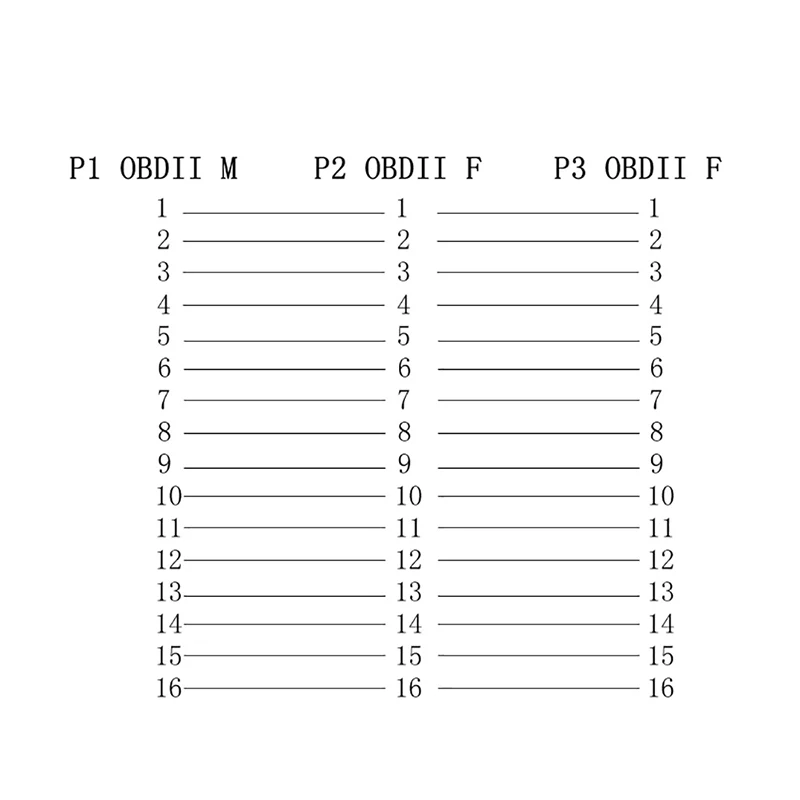 | P1 OBDII M | P2 OBDII F | P3 OBDII F |
|---|---|---|
| 1 | 1 | 1 |
| 2 | 2 | 2 |
| 3 | 3 | 3 |
| 4 | 4 | 4 |
| 5 | 5 | 5 |
| 6 | 6 | 6 |
| 7 | 7 | 7 |
| 8 | 8 | 8 |
| 9 | 9 | 9 |
| 10 | 10 | 10 |
| 11 | 11 | 11 |
| 12 | 12 | 12 |
| 13 | 13 | 13 |
| 14 | 14 | 14 |
| 15 | 15 | 15 |
| 16 | 16 | 16 |